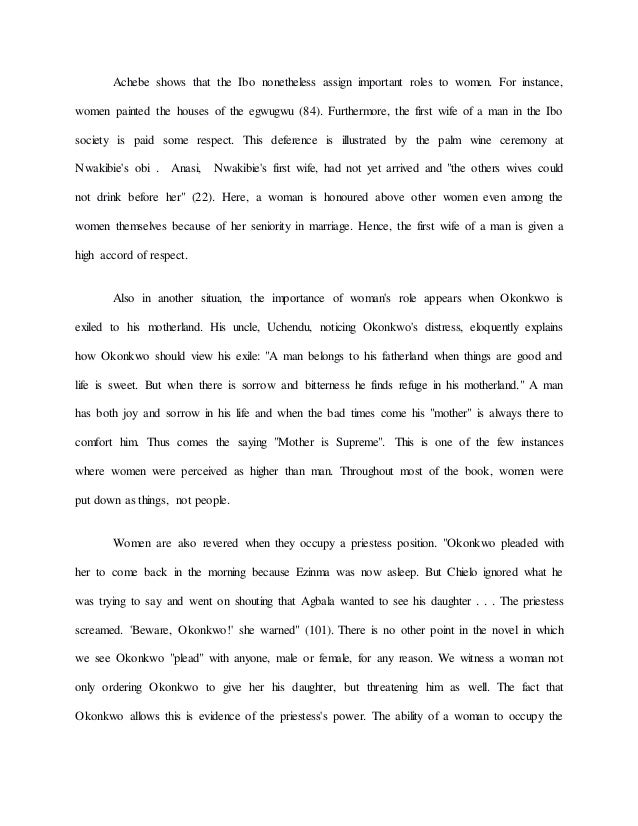 Achebe shows that the Ibo nonetheless assign important roles to women. For instance, women painted the houses of the egwugwu (84). Furthermore, the first wife of a man in the Ibo society is paid some respect. This deference is illustrated by the palm wine ceremony at Nwakibie's obi . Anasi, Nwakibie's first wife, had not yet arrived and "the others wives could not drink before her" (22). Here, a woman is honoured above other women even among the women themselves because of her seniority in marriage. Hence, the first wife of a man is given a high accord of respect.

Also in another situation, the importance of woman's role appears when Okonkwo is exiled to his motherland. His uncle, Uchendu, noticing Okonkwo's distress, eloquently explains how Okonkwo should view his exile: "A man belongs to his fatherland when things are good and life is sweet. But when there is sorrow and bitterness he finds refuge in his motherland." A man has both joy and sorrow in his life and when the bad times come his "mother" is always there to comfort him. Thus comes the saying "Mother is Supreme". This is one of the few instances where women were perceived as higher than man. Throughout most of the book, women were put down as things, not people.

Women are also revered when they occupy a priestess position. "Okonkwo pleaded with her to come back in the morning because Ezinma was now asleep. But Chielo ignored what he was trying to say and went on shouting that Agbala wanted to see his daughter . . . The priestess screamed. 'Beware, Okonkwo!' she warned" (101). There is no other point in the novel in which we see Okonkwo "plead" with anyone, male or female, for any reason. We witness a woman not only ordering Okonkwo to give her his daughter, but threatening him as well. The fact that Okonkwo allows this is evidence of the priestess's power. The ability of a woman to occupy the